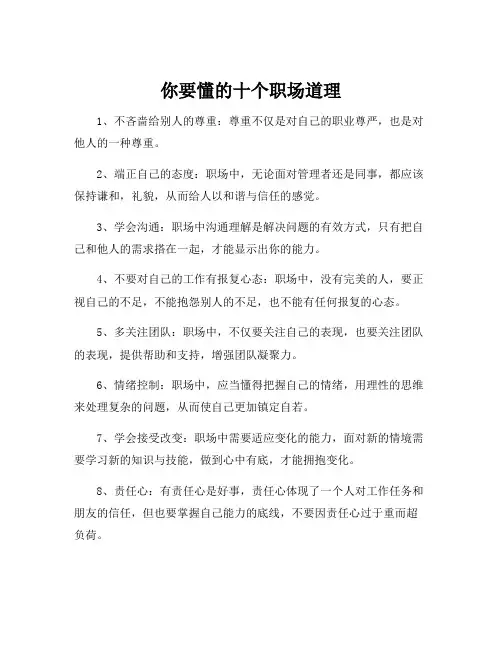 你要懂的十个职场道理

1、不吝啬给别人的尊重：尊重不仅是对自己的职业尊严，也是对他人的一种尊重。

2、端正自己的态度：职场中，无论面对管理者还是同事，都应该保持谦和，礼貌，从而给人以和谐与信任的感觉。

3、学会沟通：职场中沟通理解是解决问题的有效方式，只有把自己和他人的需求搭在一起，才能显示出你的能力。

4、不要对自己的工作有报复心态：职场中，没有完美的人，要正视自己的不足，不能抱怨别人的不足，也不能有任何报复的心态。

5、多关注团队：职场中，不仅要关注自己的表现，也要关注团队的表现，提供帮助和支持，增强团队凝聚力。

6、情绪控制：职场中，应当懂得把握自己的情绪，用理性的思维来处理复杂的问题，从而使自己更加镇定自若。

7、学会接受改变：职场中需要适应变化的能力，面对新的情境需要学习新的知识与技能，做到心中有底，才能拥抱变化。

8、责任心：有责任心是好事，责任心体现了一个人对工作任务和朋友的信任，但也要掌握自己能力的底线，不要因责任心过于重而超负荷。